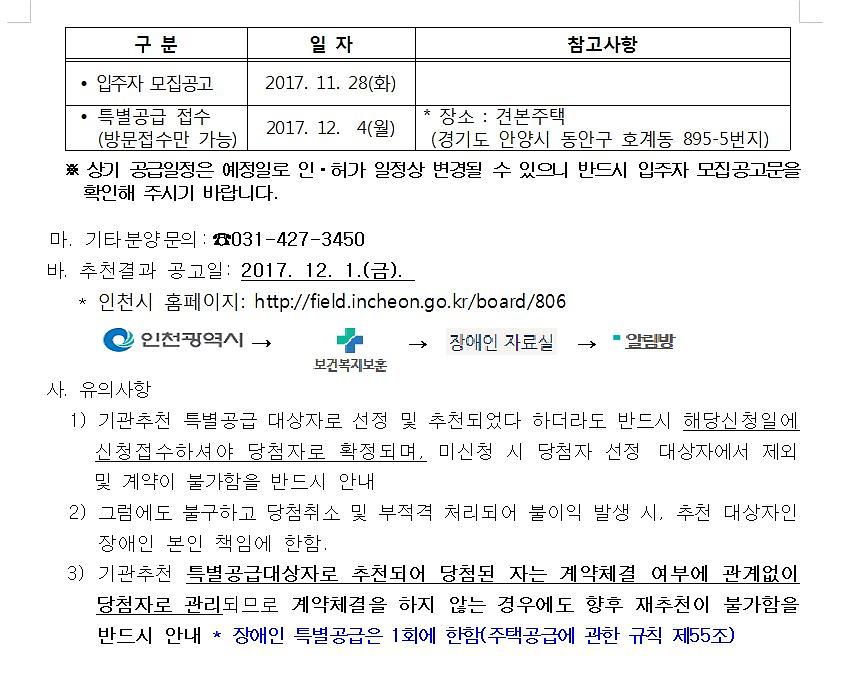 | 구 분 | 일 자 | 참고사항 |
|---|---|---|
| • 입주자 모집공고 | 2017. 11. 28(화) | |
| • 특별공급 접수 (방문접수만 가능) | 2017. 12. 4(월) | * 장소 : 견본주택 (경기도 안양시 동안구 호계동 895-5번지) |

※ 상기 공급일정은 예정일로 인·허가 일정상 변경될 수 있으니 반드시 입주자 모집공고문을 확인해 주시기 바랍니다.

마. 기타분양문의 : ☎031-427-3450

바. 추천결과 공고일: 2017. 12. 1.(금).

* 인천시 홈페이지: http://field.incheon.go.kr/board/806

인천광역시 → 보건복지보훈 → 장애인 자료실 → 알림방

사. 유의사항

1) 기관추천 특별공급 대상자로 선정 및 추천되었다 하더라도 반드시 해당신청일에 신청접수하셔야 당첨자로 확정되며, 미신청 시 당첨자 선정 대상자에서 제외 및 계약이 불가함을 반드시 안내

2) 그럼에도 불구하고 당첨취소 및 부적격 처리되어 불이익 발생 시, 추천 대상자인 장애인 본인 책임에 한함.

3) 기관추천 특별공급대상자로 추천되어 당첨된 자는 계약체결 여부에 관계없이 당첨자로 관리되므로 계약체결을 하지 않는 경우에도 향후 재추천이 불가함을 반드시 안내 * 장애인 특별공급은 1회에 한함(주택공급에 관한 규칙 제55조)